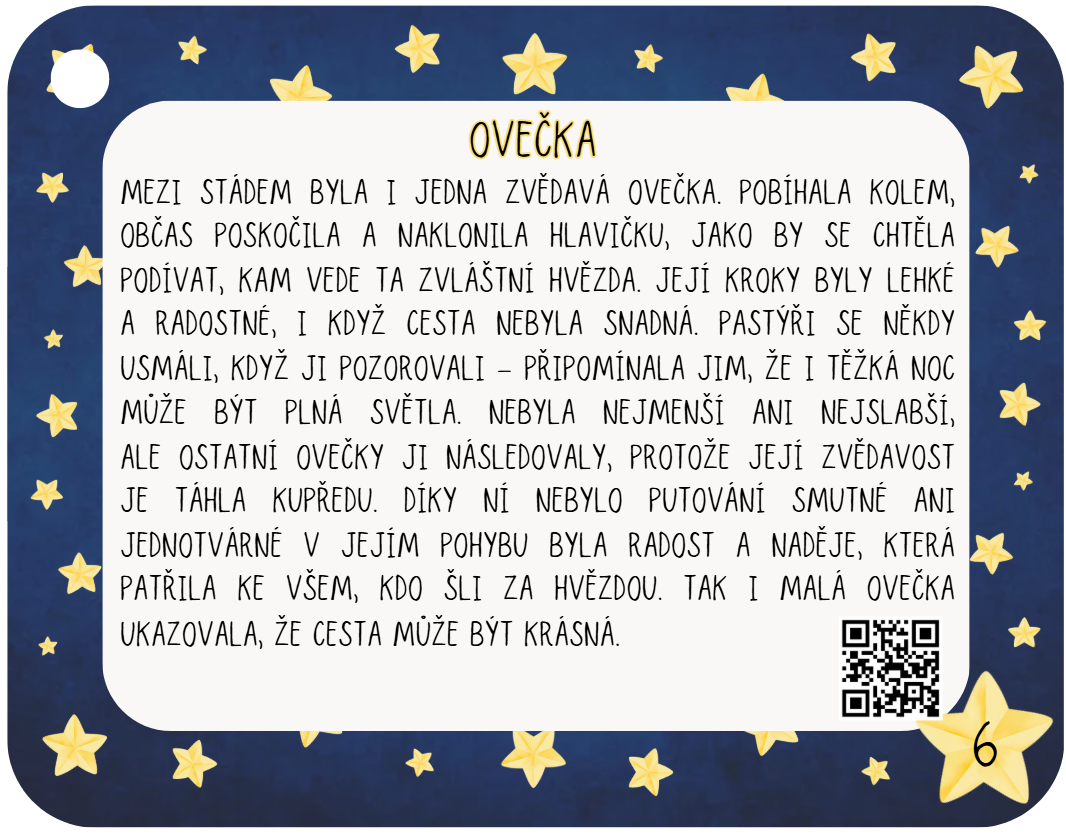 OVEČKA

MEZI STÁDEM BYLA I JEDNA ZVĚDAVÁ OVEČKA. POBÍHALA KOLEM, OBČAS POSKOČILA A NAKLONILA HLAVIČKU, JAKO BY SE CHTĚLA PODÍVAT, KAM VEDE TA ZVLÁŠTNÍ HVĚZDA. JEJÍ KROKY BYLY LEHKÉ A RADOSTNÉ, I KDYŽ CESTA NEBYLA SNADNÁ. PASTÝŘI SE NĚKDY USMÁLI, KDYŽ JI POZOROVALI – PŘIPOMÍNALA JIM, ŽE I TĚŽKÁ NOC MŮŽE BÝT PLNÁ SVĚTLA. NEBYLA NEJMENŠÍ ANI NEJSLABŠÍ, ALE OSTATNÍ OVEČKY JI NÁSLEDOVALY, PROTOŽE JEJÍ ZVĚDAVOST JE TÁHLA KUPŘEDU. DÍKY NÍ NEBYLO PUTOVÁNÍ SMUTNÉ ANI JEDNOTVÁRNÉ V JEJÍM POHYBU BYLA RADOST A NADĚJE, KTERÁ PATŘILA KE VŠEM, KDO ŠLI ZA HVĚZDOU. TAK I MALÁ OVEČKA UKAZOVALA, ŽE CESTA MŮŽE BÝT KRÁSNÁ.

6